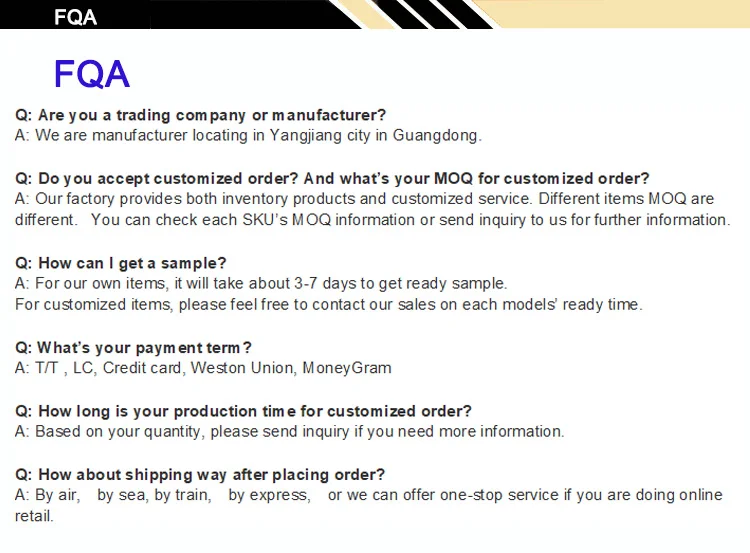 FQA

FQA

Q: Are you a trading company or manufacturer?
A: We are manufacturer locating in Yangjiang city in Guangdong.

Q: Do you accept customized order? And what's your MOQ for customized order?
A: Our factory provides both inventory products and customized service. Different items MOQ are different. You can check each SKU's MOQ information or send inquiry to us for further information.

Q: How can I get a sample?
A: For our own items, it will take about 3-7 days to get ready sample.
For customized items, please feel free to contact our sales on each models' ready time.

Q: What's your payment term?
A: T/T , LC, Credit card, Weston Union, MoneyGram

Q: How long is your production time for customized order?
A: Based on your quantity, please send inquiry if you need more information.

Q: How about shipping way after placing order?
A: By air, by sea, by train, by express, or we can offer one-stop service if you are doing online retail.